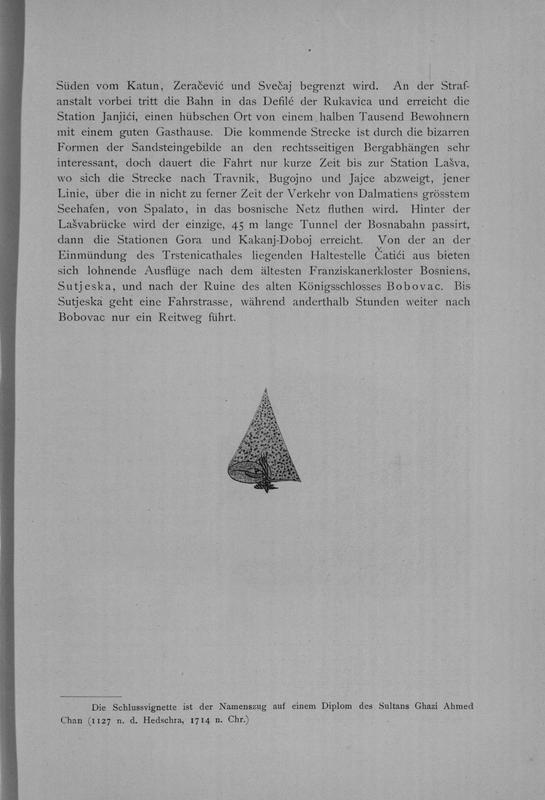 Süden vom Katun, Zeračević und Svečaj begrenzt wird. An der Strafanstalt vorbei tritt die Bahn in das Defilé der Rukavica und erreicht die Station Janjići, einen hübschen Ort von einem halben Tausend Bewohnern mit einem guten Gasthause. Die kommende Strecke ist durch die bizarren Formen der Sandsteingebilde an den rechtsseitigen Bergabhängen sehr interessant, doch dauert die Fahrt nur kurze Zeit bis zur Station Lašva, wo sich die Strecke nach Travnik, Bugojno und Jajce abzweigt, jener Linie, über die in nicht zu ferner Zeit der Verkehr von Dalmatiens grösstem Seehafen, von Spalato, in das bosnische Netz fluthen wird. Hinter der Lašvabrücke wird der einzige, 45 m lange Tunnel der Bosnabahn passirt, dann die Stationen Gora und Kakanj-Doboj erreicht. Von der an der Einmündung des Trstenicathales liegenden Haltestelle Čatići aus bieten sich lohnende Ausflüge nach dem ältesten Franziskanerkloster Bosniens, Sutjeska, und nach der Ruine des alten Königsschlosses Bobovac. Bis Sutjeska geht eine Fahrstrasse, während anderthalb Stunden weiter nach Bobovac nur ein Reitweg führt.

Die Schlussvignette ist der Namenszug auf einem Diplom des Sultans Ghazi Ahmed Chan (1127 n. d. Hedschra, 1714 n. Chr.)